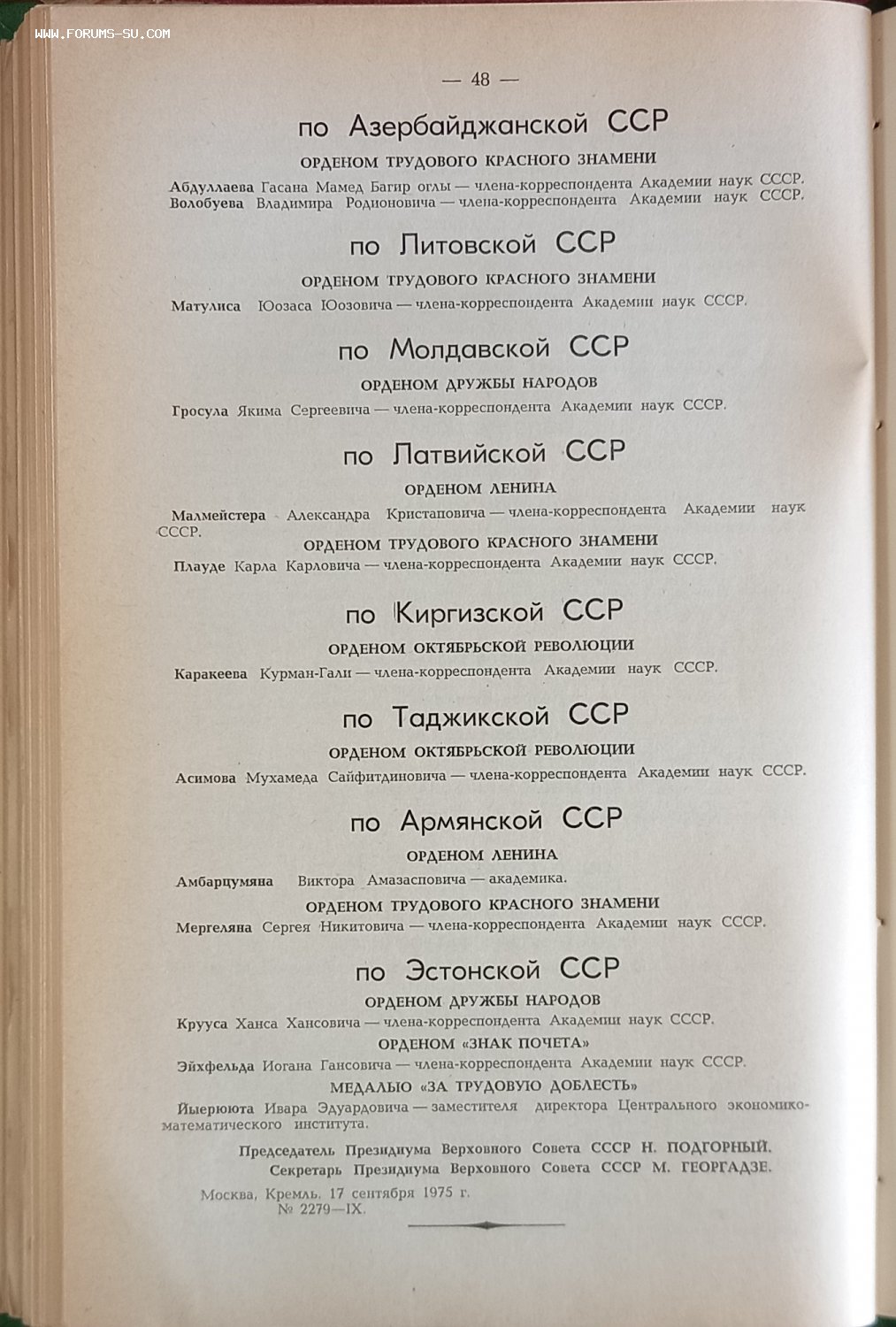 WWW.FORUMS-SU.COM

— 48 —

по Азербайджанской ССР

ОРДЕНОМ ТРУДОВОГО КРАСНОГО ЗНАМЕНИ

Абдуллаева Гасана Мамед Багир оглы — члена-корреспондента Академии наук СССР.
Волобуева Владимира Родионовича — члена-корреспондента Академии наук СССР.

по Литовской ССР

ОРДЕНОМ ТРУДОВОГО КРАСНОГО ЗНАМЕНИ

Матулиса Юозаса Юозовича — члена-корреспондента Академии наук СССР.

по Молдавской ССР

ОРДЕНОМ ДРУЖБЫ НАРОДОВ

Гросула Якима Сергеевича — члена-корреспондента Академии наук СССР.

по Латвийской ССР

ОРДЕНОМ ЛЕНИНА

Малмейстера Александра Кристаповича — члена-корреспондента Академии наук СССР.

ОРДЕНОМ ТРУДОВОГО КРАСНОГО ЗНАМЕНИ

Плауде Карла Карловича — члена-корреспондента Академии наук СССР.

по Киргизской ССР

ОРДЕНОМ ОКТЯБРЬСКОЙ РЕВОЛЮЦИИ

Каракеева Курман-Гали — члена-корреспондента Академии наук СССР.

по Таджикской ССР

ОРДЕНОМ ОКТЯБРЬСКОЙ РЕВОЛЮЦИИ

Асимова Мухамеда Сайфитдиновича — члена-корреспондента Академии наук СССР.

по Армянской ССР

ОРДЕНОМ ЛЕНИНА

Амбарцумяна Виктора Амазасповича — академика.

ОРДЕНОМ ТРУДОВОГО КРАСНОГО ЗНАМЕНИ

Мергеляна Сергея Никитовича — члена-корреспондента Академии наук СССР.

по Эстонской ССР

ОРДЕНОМ ДРУЖБЫ НАРОДОВ

Крууса Ханса Хансовича — члена-корреспондента Академии наук СССР.

ОРДЕНОМ «ЗНАК ПОЧЕТА»

Эйхфельда Иогана Гансовича — члена-корреспондента Академии наук СССР.

МЕДАЛЬЮ «ЗА ТРУДОВУЮ ДОБЛЕСТЬ»

Йыерююта Ивара Эдуардовича — заместителя директора Центрального экономико-математического института.

Председатель Президиума Верховного Совета СССР Н. ПОДГОРНЫЙ.
Секретарь Президиума Верховного Совета СССР М. ГЕОРГАДЗЕ.

Москва, Кремль. 17 сентября 1975 г.
№ 2279—IX.